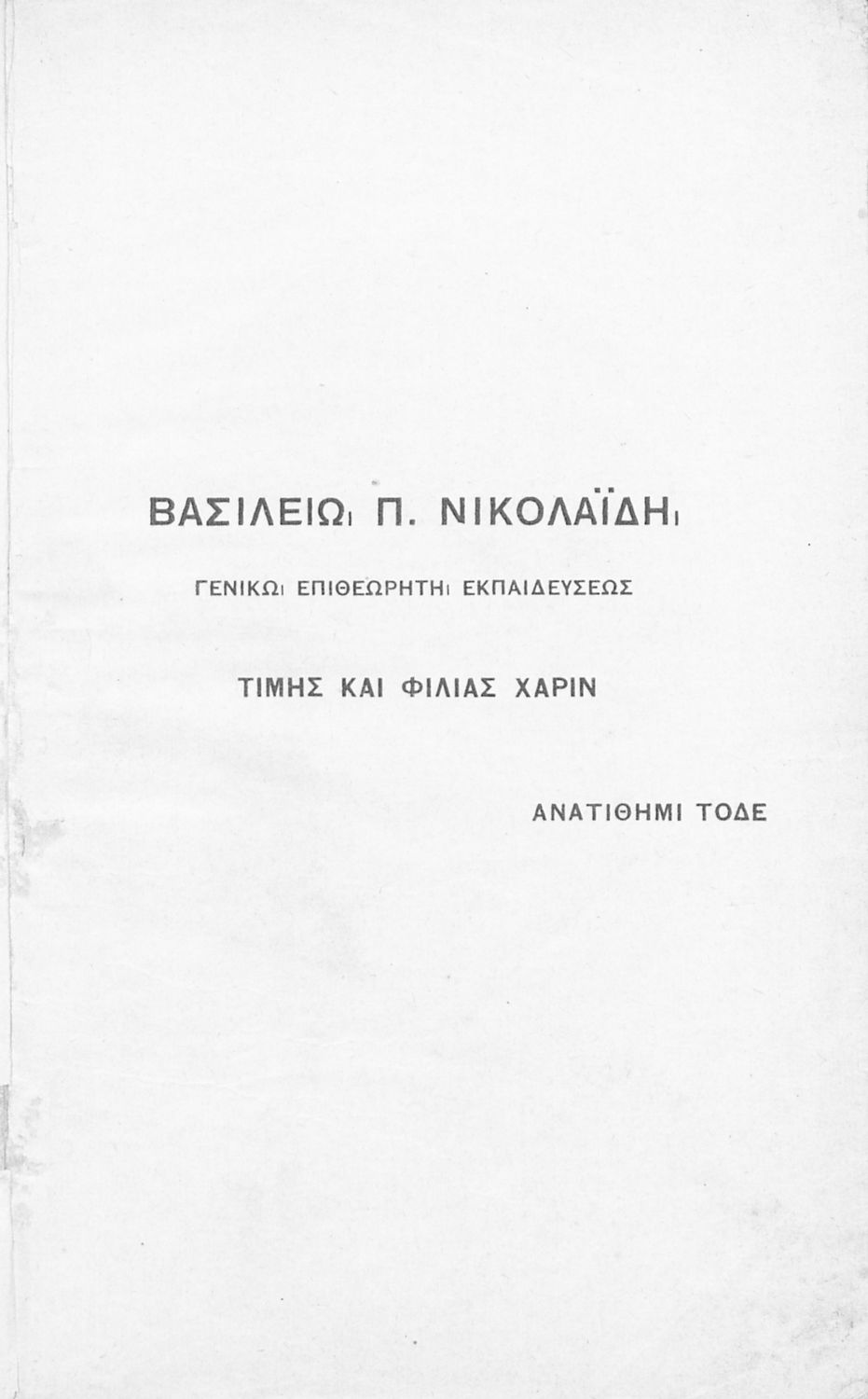 ΒΑΣΙΛΕΙΩι Π. ΝΙΚΟΛΑΪΔΗι

ΓΕΝΙΚΩι ΕΠΙΘΕΩΡΗΤΗι ΕΚΠΑΙΔΕΥΣΕΩΣ

ΤΙΜΗΣ ΚΑΙ ΦΙΛΙΑΣ ΧΑΡΙΝ

ΑΝΑΤΙΘΗΜΙ ΤΟΔΕ